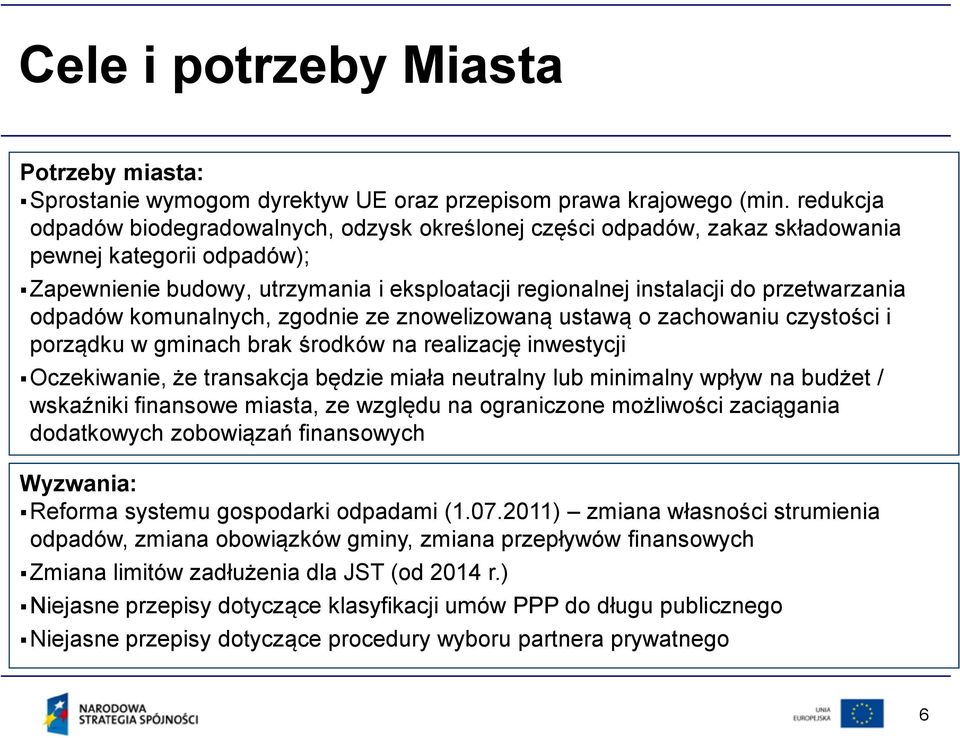 Cele i potrzeby Miasta

Potrzeby miasta:
▪ Sprostanie wymogom dyrektyw UE oraz przepisom prawa krajowego (min. redukcja odpadów biodegradowalnych, odzysk określonej części odpadów, zakaz składowania pewnej kategorii odpadów);
▪ Zapewnienie budowy, utrzymania i eksploatacji regionalnej instalacji do przetwarzania odpadów komunalnych, zgodnie ze znowelizowaną ustawą o zachowaniu czystości i porządku w gminach brak środków na realizację inwestycji
▪ Oczekiwanie, że transakcja będzie miała neutralny lub minimalny wpływ na budżet / wskaźniki finansowe miasta, ze względu na ograniczone możliwości zaciągania dodatkowych zobowiązań finansowych

Wyzwania:
▪ Reforma systemu gospodarki odpadami (1.07.2011) – zmiana własności strumienia odpadów, zmiana obowiązków gminy, zmiana przepływów finansowych
▪ Zmiana limitów zadłużenia dla JST (od 2014 r.)
▪ Niejasne przepisy dotyczące klasyfikacji umów PPP do długu publicznego
▪ Niejasne przepisy dotyczące procedury wyboru partnera prywatnego

NARODOWA STRATEGIA SPÓJNOŚCI

UNIA EUROPEJSKA

6